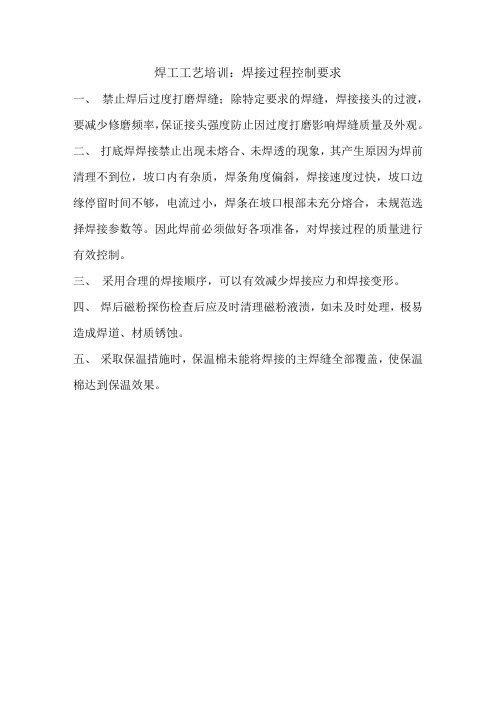 焊工工艺培训：焊接过程控制要求

一、 禁止焊后过度打磨焊缝；除特定要求的焊缝，焊接接头的过渡，要减少修磨频率，保证接头强度防止因过度打磨影响焊缝质量及外观。

二、 打底焊焊接禁止出现未熔合、未焊透的现象，其产生原因为焊前清理不到位，坡口内有杂质，焊条角度偏斜，焊接速度过快，坡口边缘停留时间不够，电流过小，焊条在坡口根部未充分熔合，未规范选择焊接参数等。因此焊前必须做好各项准备，对焊接过程的质量进行有效控制。

三、 采用合理的焊接顺序，可以有效减少焊接应力和焊接变形。

四、 焊后磁粉探伤检查后应及时清理磁粉液渍，如未及时处理，极易造成焊道、材质锈蚀。

五、 采取保温措施时，保温棉未能将焊接的主焊缝全部覆盖，使保温棉达到保温效果。